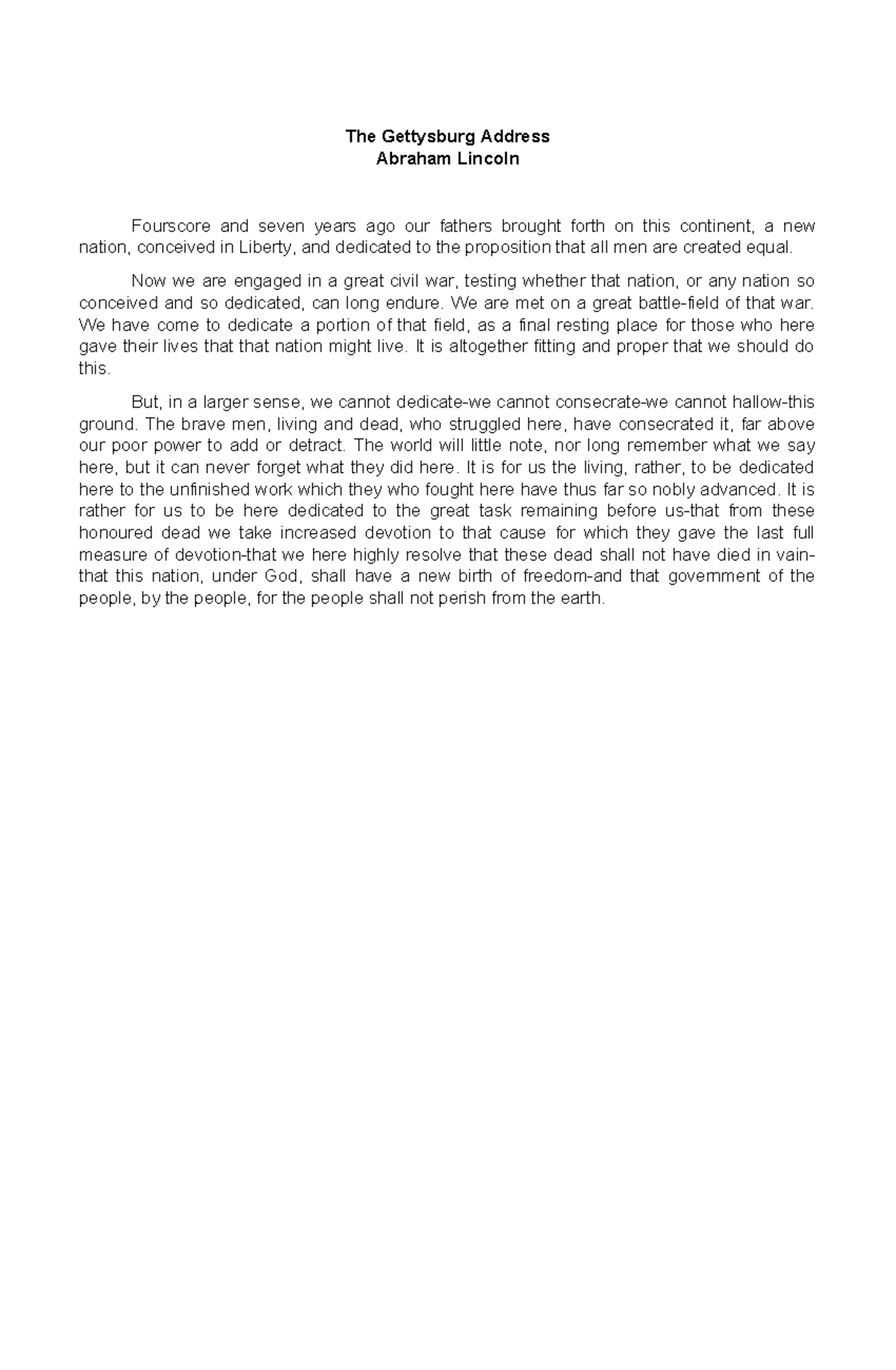 The Gettysburg Address
Abraham Lincoln

Fourscore and seven years ago our fathers brought forth on this continent, a new nation, conceived in Liberty, and dedicated to the proposition that all men are created equal.

Now we are engaged in a great civil war, testing whether that nation, or any nation so conceived and so dedicated, can long endure. We are met on a great battle-field of that war. We have come to dedicate a portion of that field, as a final resting place for those who here gave their lives that that nation might live. It is altogether fitting and proper that we should do this.

But, in a larger sense, we cannot dedicate-we cannot consecrate-we cannot hallow-this ground. The brave men, living and dead, who struggled here, have consecrated it, far above our poor power to add or detract. The world will little note, nor long remember what we say here, but it can never forget what they did here. It is for us the living, rather, to be dedicated here to the unfinished work which they who fought here have thus far so nobly advanced. It is rather for us to be here dedicated to the great task remaining before us-that from these honoured dead we take increased devotion to that cause for which they gave the last full measure of devotion-that we here highly resolve that these dead shall not have died in vain-that this nation, under God, shall have a new birth of freedom-and that government of the people, by the people, for the people shall not perish from the earth.